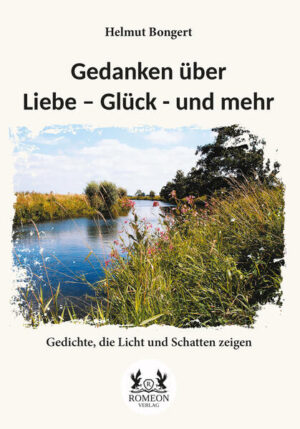 Helmut Bongert

Gedanken über
Liebe – Glück - und mehr

Gedichte, die Licht und Schatten zeigen

R
ROMEON
VERLAG